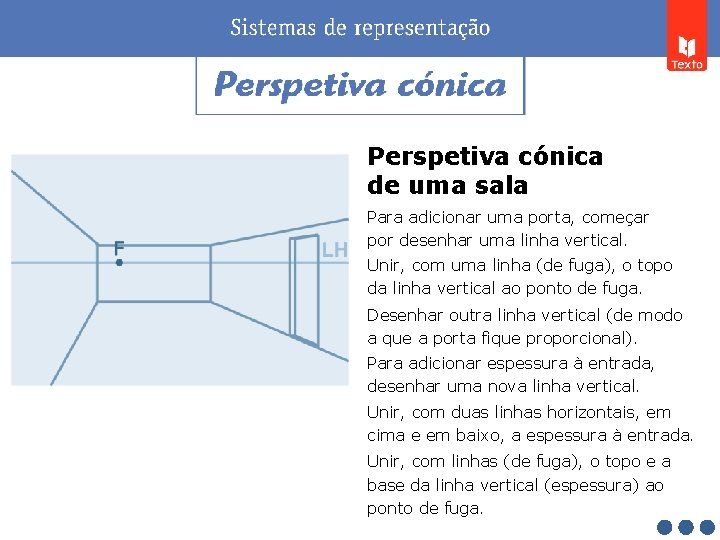 Sistemas de representação

Texto

Perspetiva cónica

F

LH

Perspetiva cónica de uma sala

Para adicionar uma porta, começar por desenhar uma linha vertical.

Unir, com uma linha (de fuga), o topo da linha vertical ao ponto de fuga.

Desenhar outra linha vertical (de modo a que a porta fique proporcional).

Para adicionar espessura à entrada, desenhar uma nova linha vertical.

Unir, com duas linhas horizontais, em cima e em baixo, a espessura à entrada.

Unir, com linhas (de fuga), o topo e a base da linha vertical (espessura) ao ponto de fuga.